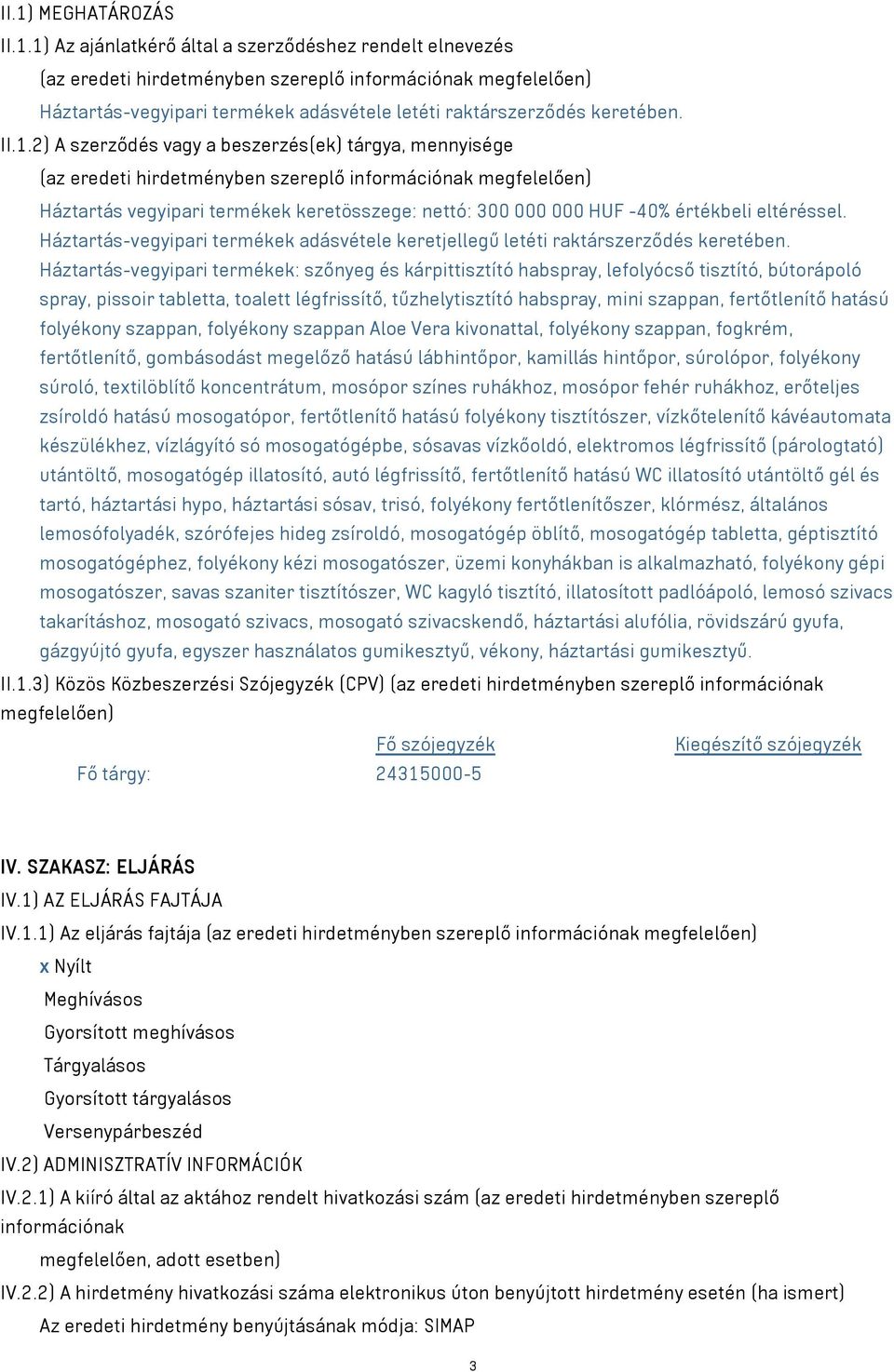 II.1) MEGHATÁROZÁS

II.1.1) Az ajánlatkérő által a szerződéshez rendelt elnevezés

(az eredeti hirdetményben szereplő információnak megfelelően)

Háztartás-vegyipari termékek adásvétele letéti raktárszerződés keretében.

II.1.2) A szerződés vagy a beszerzés(ek) tárgya, mennyisége

(az eredeti hirdetményben szereplő információnak megfelelően)

Háztartás vegyipari termékek keretösszege: nettó: 300 000 000 HUF -40% értékbeli eltéréssel.

Háztartás-vegyipari termékek adásvétele keretjellegű letéti raktárszerződés keretében.

Háztartás-vegyipari termékek: szőnyeg és kárpittisztító habspray, lefolyócső tisztító, bútorápoló spray, pissoir tabletta, toalett légfrissítő, tűzhelytisztító habspray, mini szappan, fertőtlenítő hatású folyékony szappan, folyékony szappan Aloe Vera kivonattal, folyékony szappan, fogkrém, fertőtlenítő, gombásodást megelőző hatású lábhintőpor, kamillás hintőpor, súrolópor, folyékony súroló, textilöblítő koncentrátum, mosópor színes ruhákhoz, mosópor fehér ruhákhoz, erőteljes zsíroldó hatású mosogatópor, fertőtlenítő hatású folyékony tisztítószer, vízkőtelenítő kávéautomata készülékhez, vízlágyító só mosogatógépbe, sósavas vízkőoldó, elektromos légfrissítő (párologtató) utántöltő, mosogatógép illatosító, autó légfrissítő, fertőtlenítő hatású WC illatosító utántöltő gél és tartó, háztartási hypo, háztartási sósav, trisó, folyékony fertőtlenítőszer, klórmész, általános lemosófolyadék, szórófejes hideg zsíroldó, mosogatógép öblítő, mosogatógép tabletta, géptisztító mosogatógéphez, folyékony kézi mosogatószer, üzemi konyhákban is alkalmazható, folyékony gépi mosogatószer, savas szaniter tisztítószer, WC kagyló tisztító, illatosított padlóápoló, lemosó szivacs takarításhoz, mosogató szivacs, mosogató szivacskendő, háztartási alufólia, rövidszárú gyufa, gázgyújtó gyufa, egyszer használatos gumikesztyű, vékony, háztartási gumikesztyű.

II.1.3) Közös Közbeszerzési Szójegyzék (CPV) (az eredeti hirdetményben szereplő információnak megfelelően)

| | Fő szójegyzék | Kiegészítő szójegyzék |
|---|---|---|
| Fő tárgy: | 24315000-5 | |

IV. SZAKASZ: ELJÁRÁS

IV.1) AZ ELJÁRÁS FAJTÁJA

IV.1.1) Az eljárás fajtája (az eredeti hirdetményben szereplő információnak megfelelően)

x Nyílt

Meghívásos

Gyorsított meghívásos

Tárgyalásos

Gyorsított tárgyalásos

Versenypárbeszéd

IV.2) ADMINISZTRATÍV INFORMÁCIÓK

IV.2.1) A kiíró által az aktához rendelt hivatkozási szám (az eredeti hirdetményben szereplő információnak megfelelően, adott esetben)

IV.2.2) A hirdetmény hivatkozási száma elektronikus úton benyújtott hirdetmény esetén (ha ismert)

Az eredeti hirdetmény benyújtásának módja: SIMAP

3